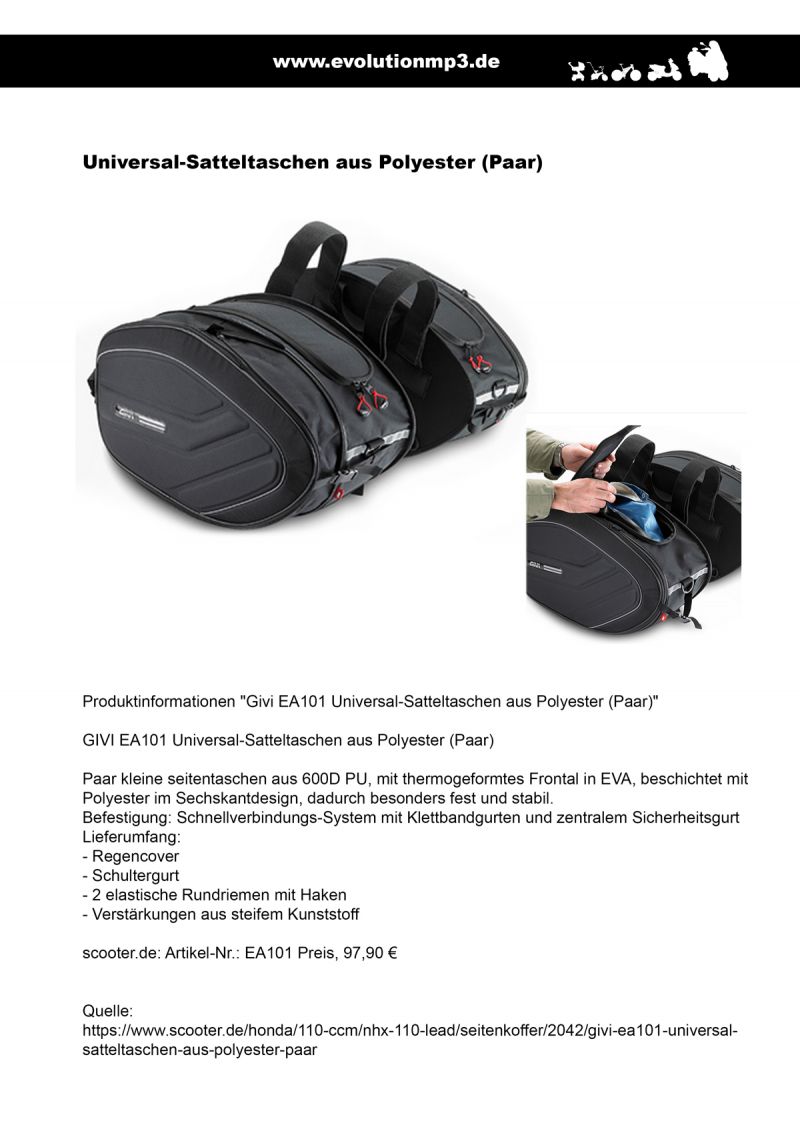 www.evolutionmp3.de

Universal-Satteltaschen aus Polyester (Paar)

Produktinformationen "Givi EA101 Universal-Satteltaschen aus Polyester (Paar)"

GIVI EA101 Universal-Satteltaschen aus Polyester (Paar)

Paar kleine seitentaschen aus 600D PU, mit thermogeformtes Frontal in EVA, beschichtet mit Polyester im Sechskantdesign, dadurch besonders fest und stabil.
Befestigung: Schnellverbindungs-System mit Klettbandgurten und zentralem Sicherheitsgurt
Lieferumfang:
- Regencover
- Schultergurt
- 2 elastische Rundriemen mit Haken
- Verstärkungen aus steifem Kunststoff

scooter.de: Artikel-Nr.: EA101 Preis, 97,90 €

Quelle:
https://www.scooter.de/honda/110-ccm/nhx-110-lead/seitenkoffer/2042/givi-ea101-universal-satteltaschen-aus-polyester-paar